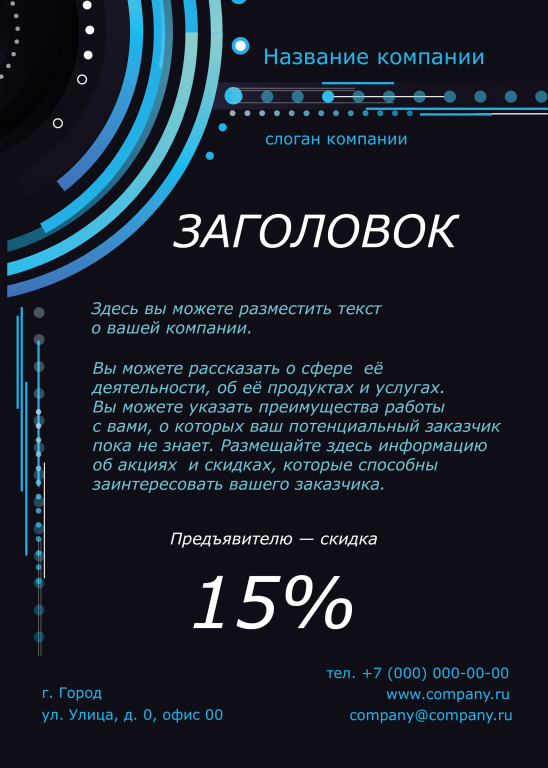 Название компании

слоган компании

ЗАГОЛОВОК

Здесь вы можете разместить текст о вашей компании.

Вы можете рассказать о сфере её деятельности, об её продуктах и услугах. Вы можете указать преимущества работы с вами, о которых ваш потенциальный заказчик пока не знает. Размещайте здесь информацию об акциях и скидках, которые способны заинтересовать вашего заказчика.

Предъявителю — скидка

15%

г. Город
ул. Улица, д. 0, офис 00

тел. +7 (000) 000-00-00
www.company.ru
company@company.ru